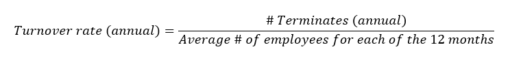 $Turnover\ rate\ (annual) = \frac{\#\ Terminates\ (annual)}{Average\ \#\ of\ employees\ for\ each\ of\ the\ 12\ months}$